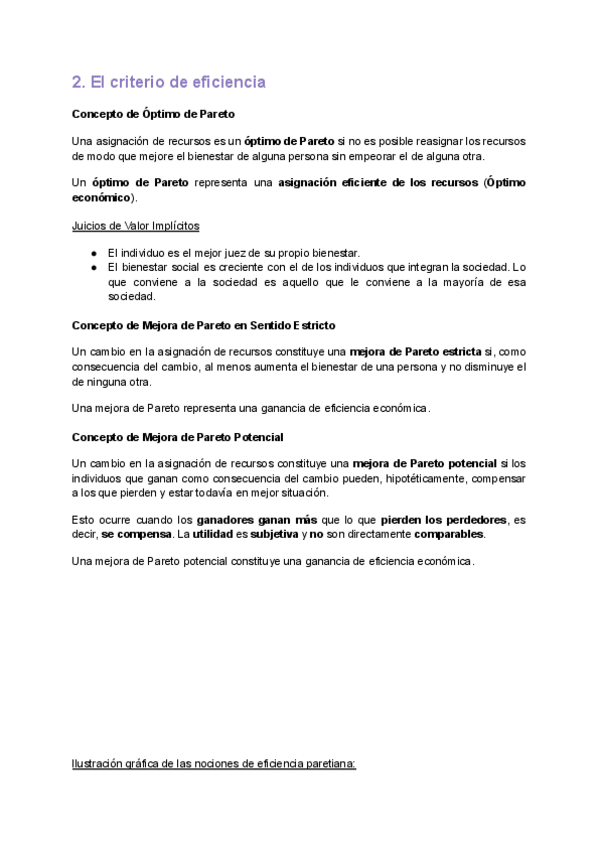 2. El criterio de eficiencia

Concepto de Óptimo de Pareto

Una asignación de recursos es un óptimo de Pareto si no es posible reasignar los recursos de modo que mejore el bienestar de alguna persona sin empeorar el de alguna otra.

Un óptimo de Pareto representa una asignación eficiente de los recursos (Óptimo económico).

Juicios de Valor Implícitos

● El individuo es el mejor juez de su propio bienestar.
● El bienestar social es creciente con el de los individuos que integran la sociedad. Lo que conviene a la sociedad es aquello que le conviene a la mayoría de esa sociedad.

Concepto de Mejora de Pareto en Sentido Estricto

Un cambio en la asignación de recursos constituye una mejora de Pareto estricta si, como consecuencia del cambio, al menos aumenta el bienestar de una persona y no disminuye el de ninguna otra.

Una mejora de Pareto representa una ganancia de eficiencia económica.

Concepto de Mejora de Pareto Potencial

Un cambio en la asignación de recursos constituye una mejora de Pareto potencial si los individuos que ganan como consecuencia del cambio pueden, hipotéticamente, compensar a los que pierden y estar todavía en mejor situación.

Esto ocurre cuando los ganadores ganan más que lo que pierden los perdedores, es decir, se compensa. La utilidad es subjetiva y no son directamente comparables.

Una mejora de Pareto potencial constituye una ganancia de eficiencia económica.

Ilustración gráfica de las nociones de eficiencia paretiana: